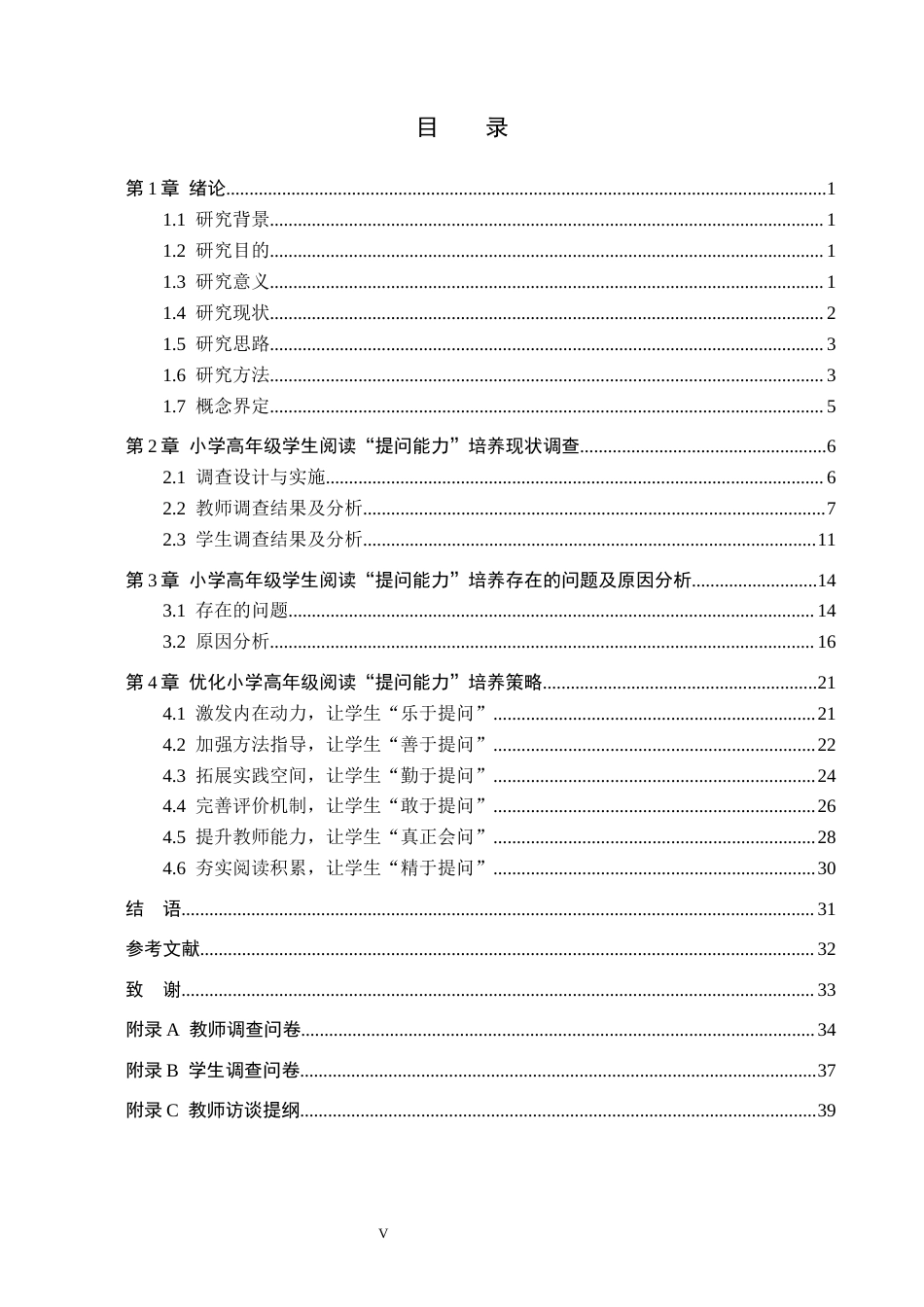 目　录

第1章 绪论 1
1.1 研究背景 1
1.2 研究目的 1
1.3 研究意义 1
1.4 研究现状 2
1.5 研究思路 3
1.6 研究方法 3
1.7 概念界定 5
第2章 小学高年级学生阅读“提问能力”培养现状调查 6
2.1 调查设计与实施 6
2.2 教师调查结果及分析 7
2.3 学生调查结果及分析 11
第3章 小学高年级学生阅读“提问能力”培养存在的问题及原因分析 14
3.1 存在的问题 14
3.2 原因分析 16
第4章 优化小学高年级阅读“提问能力”培养策略 21
4.1 激发内在动力，让学生“乐于提问” 21
4.2 加强方法指导，让学生“善于提问” 22
4.3 拓展实践空间，让学生“勤于提问” 24
4.4 完善评价机制，让学生“敢于提问” 26
4.5 提升教师能力，让学生“真正会问” 28
4.6 夯实阅读积累，让学生“精于提问” 30
结 语 31
参考文献 32
致 谢 33
附录A 教师调查问卷 34
附录B 学生调查问卷 37
附录C 教师访谈提纲 39

V